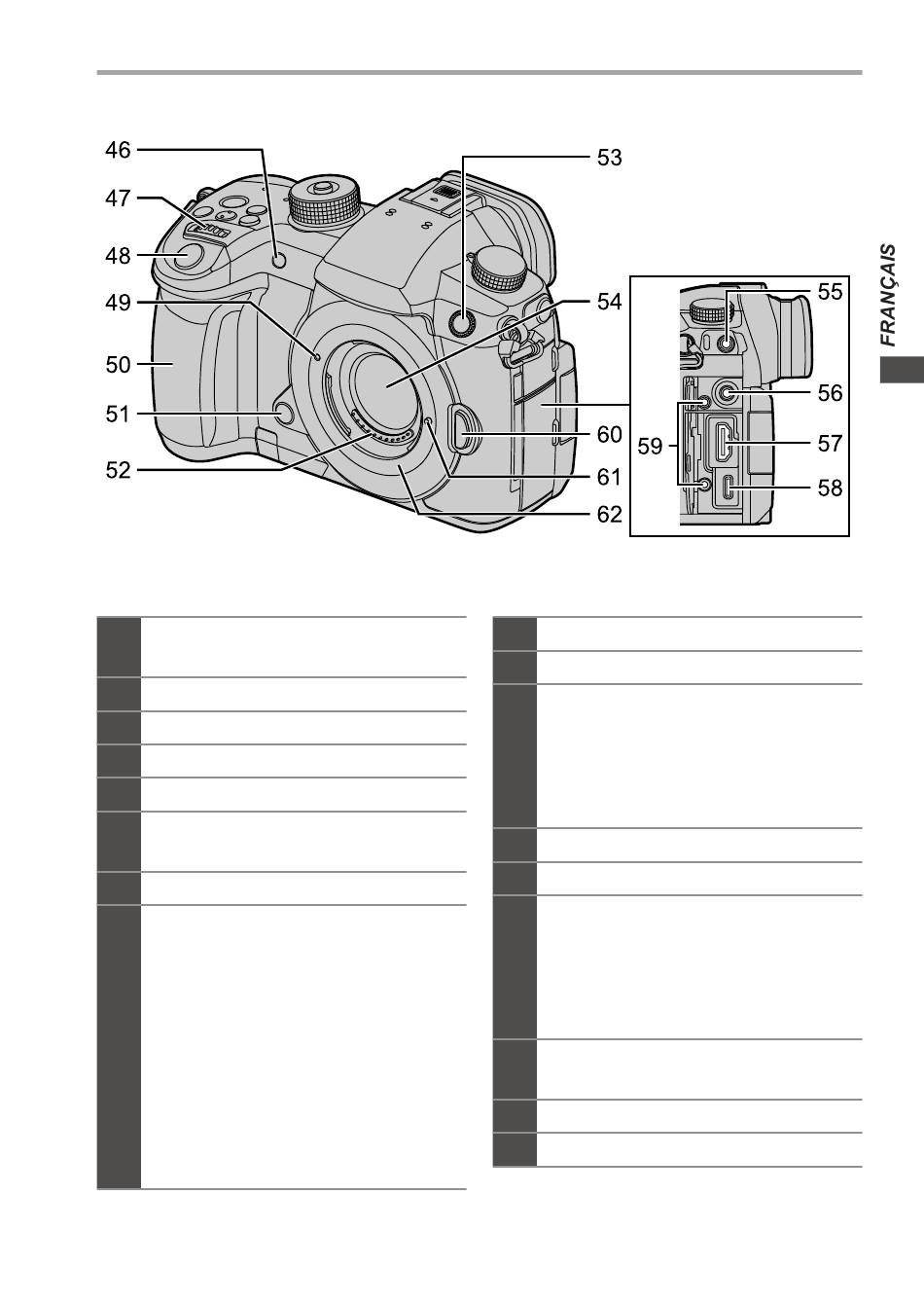 46
47
48
49
50
51
52
53
54
55
56
57
58
59
60
61
62

FRANÇAIS